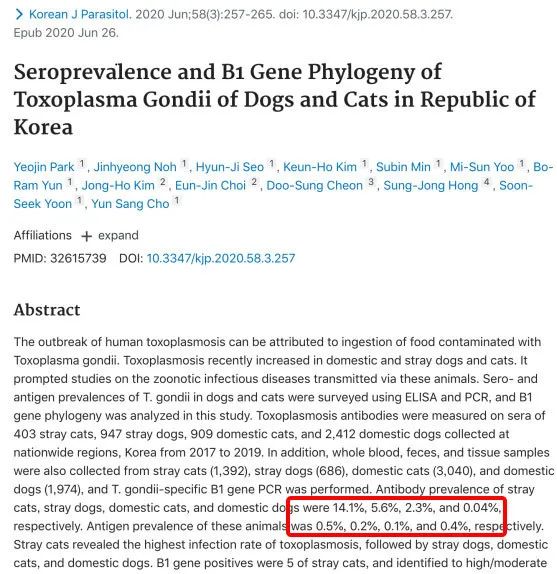 > Korean J Parasitol. 2020 Jun;58(3):257-265. doi: 10.3347/kjp.2020.58.3.257. Epub 2020 Jun 26.

Seroprevalence and B1 Gene Phylogeny of Toxoplasma Gondii of Dogs and Cats in Republic of Korea

Yeojin Park 1, Jinhyeong Noh 1, Hyun-Ji Seo 1, Keun-Ho Kim 1, Subin Min 1, Mi-Sun Yoo 1, Bo-Ram Yun 1, Jong-Ho Kim 2, Eun-Jin Choi 2, Doo-Sung Cheon 3, Sung-Jong Hong 4, Soon-Seek Yoon 1, Yun Sang Cho 1

Affiliations + expand

PMID: 32615739 DOI: 10.3347/kjp.2020.58.3.257

Abstract

The outbreak of human toxoplasmosis can be attributed to ingestion of food contaminated with Toxoplasma gondii. Toxoplasmosis recently increased in domestic and stray dogs and cats. It prompted studies on the zoonotic infectious diseases transmitted via these animals. Sero- and antigen prevalences of T. gondii in dogs and cats were surveyed using ELISA and PCR, and B1 gene phylogeny was analyzed in this study. Toxoplasmosis antibodies were measured on sera of 403 stray cats, 947 stray dogs, 909 domestic cats, and 2,412 domestic dogs collected at nationwide regions, Korea from 2017 to 2019. In addition, whole blood, feces, and tissue samples were also collected from stray cats (1,392), stray dogs (686), domestic cats (3,040), and domestic dogs (1,974), and T. gondii-specific B1 gene PCR was performed. Antibody prevalence of stray cats, stray dogs, domestic cats, and domestic dogs were 14.1%, 5.6%, 2.3%, and 0.04%, respectively. Antigen prevalence of these animals was 0.5%, 0.2%, 0.1%, and 0.4%, respectively. Stray cats revealed the highest infection rate of toxoplasmosis, followed by stray dogs, domestic cats, and domestic dogs. B1 gene positives were 5 of stray cats, and identified to high/moderate